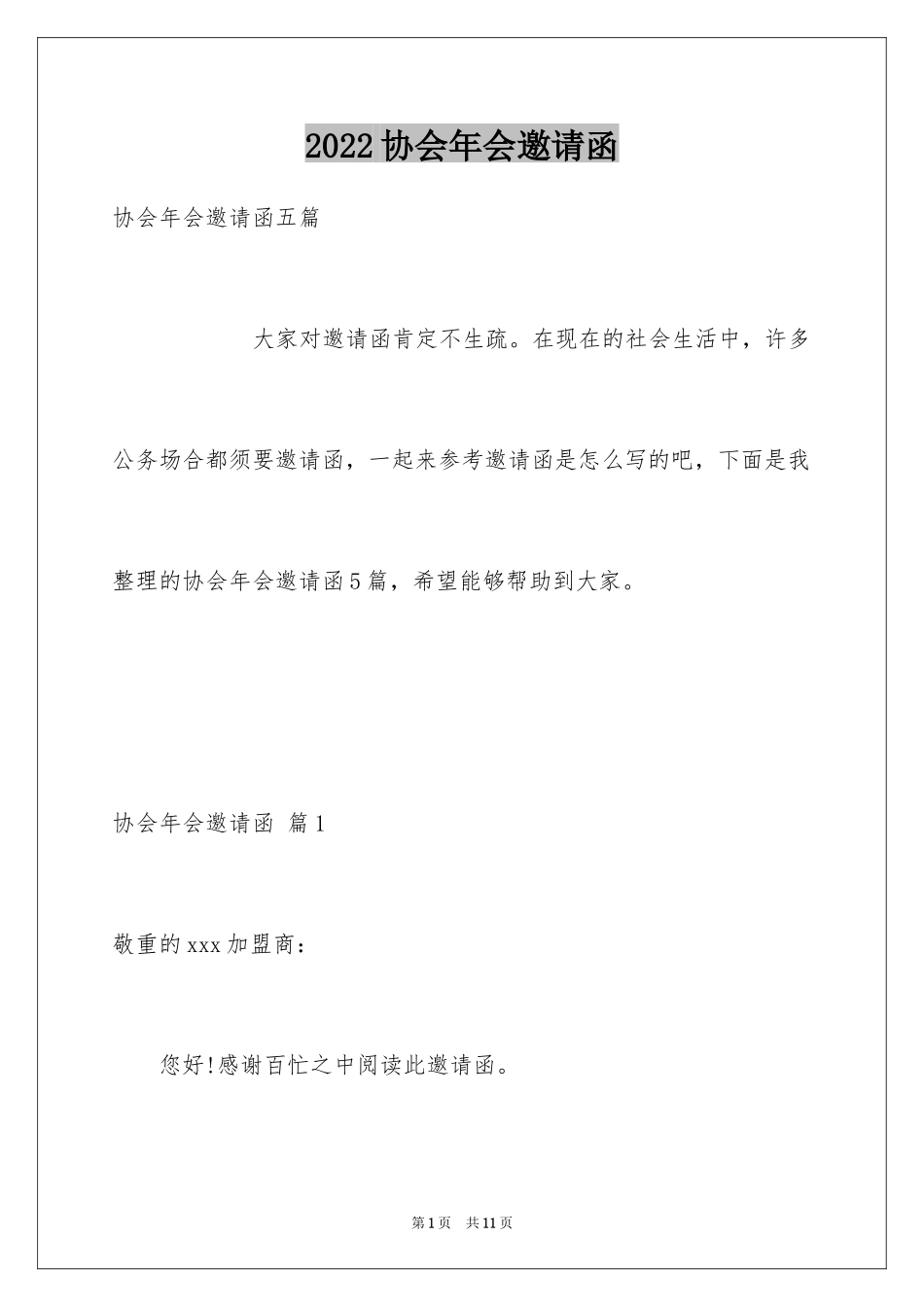 2022协会年会邀请函

协会年会邀请函五篇

大家对邀请函肯定不生疏。在现在的社会生活中，许多公务场合都须要邀请函，一起来参考邀请函是怎么写的吧，下面是我整理的协会年会邀请函5篇，希望能够帮助到大家。

协会年会邀请函 篇1

敬重的xxx加盟商：

您好!感谢百忙之中阅读此邀请函。

第1页 共11页